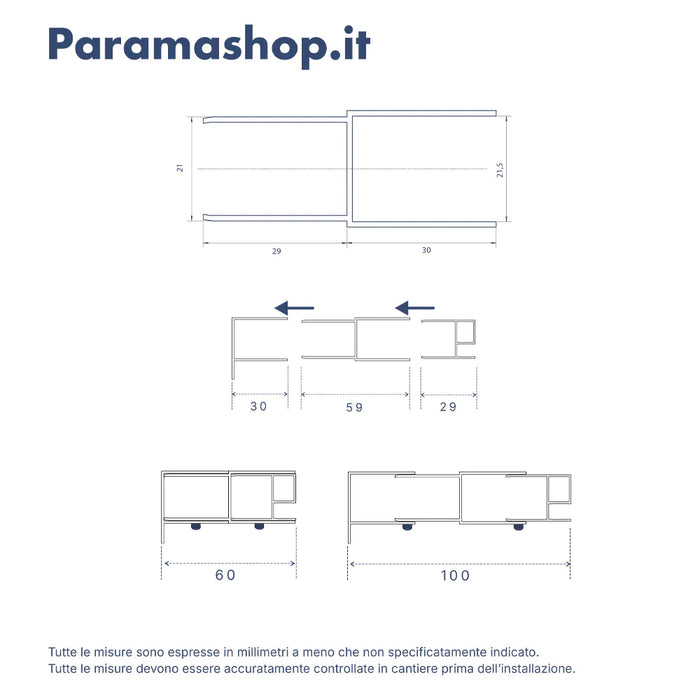 Paramashop.it

21

21,5

29

30

30

59

29

60

100

Tutte le misure sono espresse in millimetri a meno che non specificatamente indicato.
Tutte le misure devono essere accuratamente controllate in cantiere prima dell'installazione.